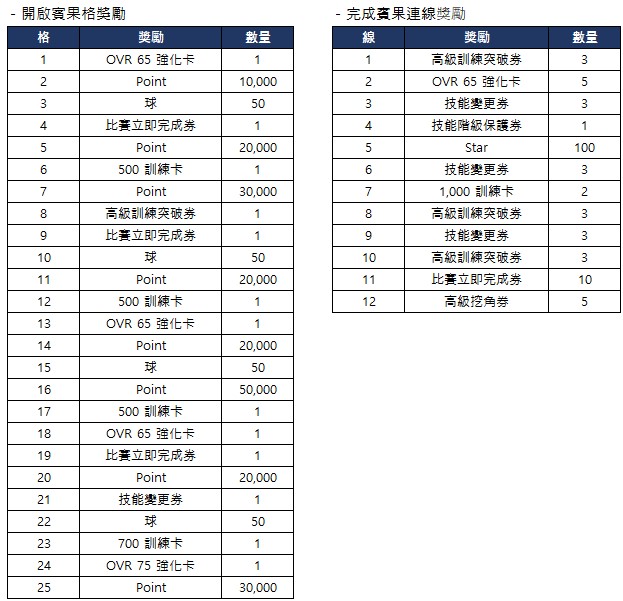 - 開啟賓果格獎勵

| 格 | 獎勵 | 數量 |
|---|---|---|
| 1 | OVR 65 強化卡 | 1 |
| 2 | Point | 10,000 |
| 3 | 球 | 50 |
| 4 | 比賽立即完成券 | 1 |
| 5 | Point | 20,000 |
| 6 | 500 訓練卡 | 1 |
| 7 | Point | 30,000 |
| 8 | 高級訓練突破券 | 1 |
| 9 | 比賽立即完成券 | 1 |
| 10 | 球 | 50 |
| 11 | Point | 20,000 |
| 12 | 500 訓練卡 | 1 |
| 13 | OVR 65 強化卡 | 1 |
| 14 | Point | 20,000 |
| 15 | 球 | 50 |
| 16 | Point | 50,000 |
| 17 | 500 訓練卡 | 1 |
| 18 | OVR 65 強化卡 | 1 |
| 19 | 比賽立即完成券 | 1 |
| 20 | Point | 20,000 |
| 21 | 技能變更券 | 1 |
| 22 | 球 | 50 |
| 23 | 700 訓練卡 | 1 |
| 24 | OVR 75 強化卡 | 1 |
| 25 | Point | 30,000 |

- 完成賓果連線獎勵

| 線 | 獎勵 | 數量 |
|---|---|---|
| 1 | 高級訓練突破券 | 3 |
| 2 | OVR 65 強化卡 | 5 |
| 3 | 技能變更券 | 3 |
| 4 | 技能階級保護券 | 1 |
| 5 | Star | 100 |
| 6 | 技能變更券 | 3 |
| 7 | 1,000 訓練卡 | 2 |
| 8 | 高級訓練突破券 | 3 |
| 9 | 技能變更券 | 3 |
| 10 | 高級訓練突破券 | 3 |
| 11 | 比賽立即完成券 | 10 |
| 12 | 高級挖角券 | 5 |